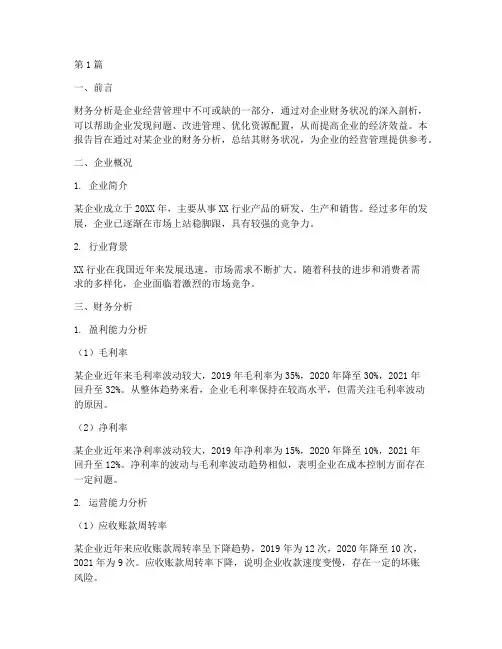 第1篇

一、前言

财务分析是企业经营管理中不可或缺的一部分，通过对企业财务状况的深入剖析，可以帮助企业发现问题、改进管理、优化资源配置，从而提高企业的经济效益。本报告旨在通过对某企业的财务分析，总结其财务状况，为企业的经营管理提供参考。

二、企业概况

1. 企业简介

某企业成立于20XX年，主要从事XX行业产品的研发、生产和销售。经过多年的发展，企业已逐渐在市场上站稳脚跟，具有较强的竞争力。

2. 行业背景

XX行业在我国近年来发展迅速，市场需求不断扩大。随着科技的进步和消费者需求的多样化，企业面临着激烈的市场竞争。

三、财务分析

1. 盈利能力分析

（1）毛利率

某企业近年来毛利率波动较大，2019年毛利率为35%，2020年降至30%，2021年回升至32%。从整体趋势来看，企业毛利率保持在较高水平，但需关注毛利率波动的原因。

（2）净利率

某企业近年来净利率波动较大，2019年净利率为15%，2020年降至10%，2021年回升至12%。净利率的波动与毛利率波动趋势相似，表明企业在成本控制方面存在一定问题。

2. 运营能力分析

（1）应收账款周转率

某企业近年来应收账款周转率呈下降趋势，2019年为12次，2020年降至10次，2021年为9次。应收账款周转率下降，说明企业收款速度变慢，存在一定的坏账风险。